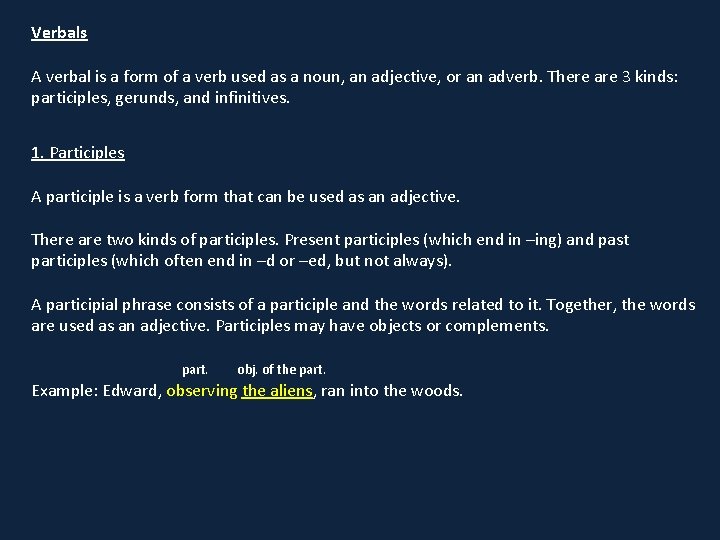 Verbals

A verbal is a form of a verb used as a noun, an adjective, or an adverb. There are 3 kinds: participles, gerunds, and infinitives.

1. Participles

A participle is a verb form that can be used as an adjective.

There are two kinds of participles. Present participles (which end in –ing) and past participles (which often end in –d or –ed, but not always).

A participial phrase consists of a participle and the words related to it. Together, the words are used as an adjective. Participles may have objects or complements.

part. obj. of the part.

Example: Edward, observing the aliens, ran into the woods.